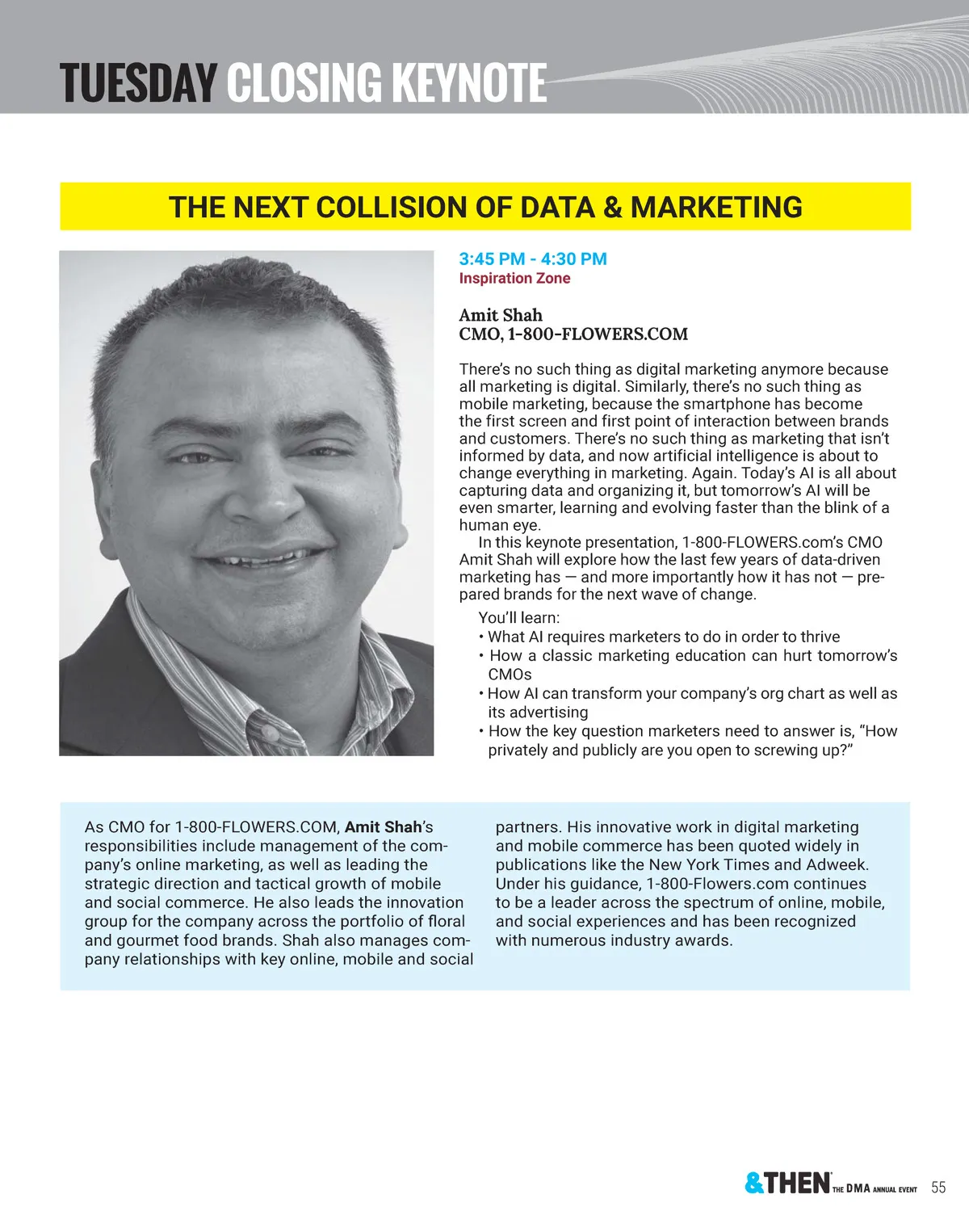 TUESDAY CLOSING KEYNOTE

THE NEXT COLLISION OF DATA & MARKETING

3:45 PM - 4:30 PM
Inspiration Zone

Amit Shah
CMO, 1-800-FLOWERS.COM

There's no such thing as digital marketing anymore because all marketing is digital. Similarly, there's no such thing as mobile marketing, because the smartphone has become the first screen and first point of interaction between brands and customers. There's no such thing as marketing that isn't informed by data, and now artificial intelligence is about to change everything in marketing. Again. Today's AI is all about capturing data and organizing it, but tomorrow's AI will be even smarter, learning and evolving faster than the blink of a human eye.

In this keynote presentation, 1-800-FLOWERS.com's CMO Amit Shah will explore how the last few years of data-driven marketing has — and more importantly how it has not — prepared brands for the next wave of change.

You'll learn:
• What AI requires marketers to do in order to thrive
• How a classic marketing education can hurt tomorrow's CMOs
• How AI can transform your company's org chart as well as its advertising
• How the key question marketers need to answer is, "How privately and publicly are you open to screwing up?"

As CMO for 1-800-FLOWERS.COM, Amit Shah's responsibilities include management of the company's online marketing, as well as leading the strategic direction and tactical growth of mobile and social commerce. He also leads the innovation group for the company across the portfolio of floral and gourmet food brands. Shah also manages company relationships with key online, mobile and social partners. His innovative work in digital marketing and mobile commerce has been quoted widely in publications like the New York Times and Adweek. Under his guidance, 1-800-Flowers.com continues to be a leader across the spectrum of online, mobile, and social experiences and has been recognized with numerous industry awards.

&THEN THE DMA ANNUAL EVENT 55